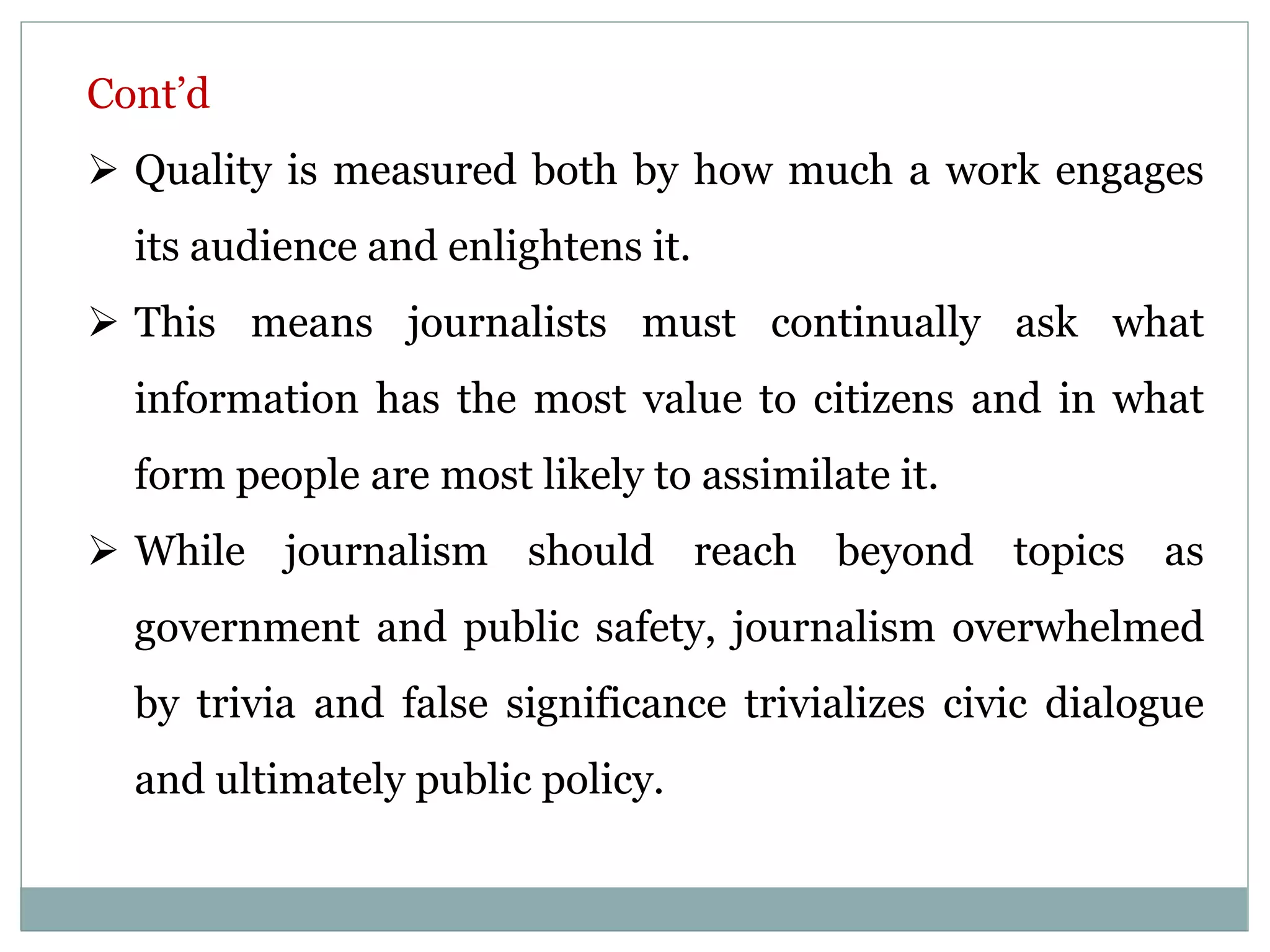 Cont’d

➢ Quality is measured both by how much a work engages its audience and enlightens it.

➢ This means journalists must continually ask what information has the most value to citizens and in what form people are most likely to assimilate it.

➢ While journalism should reach beyond topics as government and public safety, journalism overwhelmed by trivia and false significance trivializes civic dialogue and ultimately public policy.